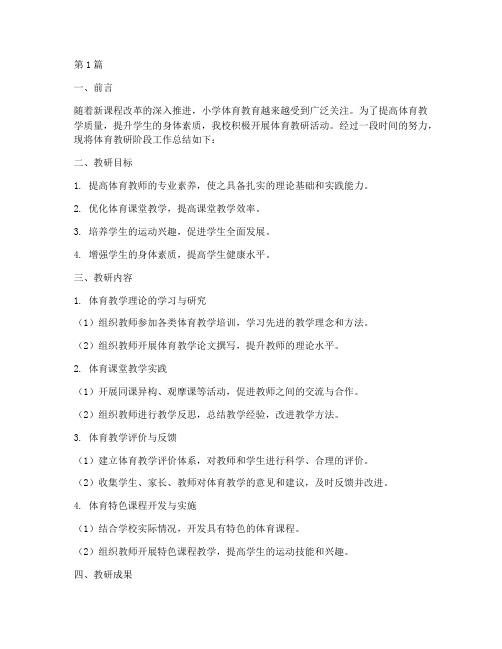 第1篇

一、前言

随着新课程改革的深入推进，小学体育教育越来越受到广泛关注。为了提高体育教学质量，提升学生的身体素质，我校积极开展体育教研活动。经过一段时间的努力，现将体育教研阶段工作总结如下：

二、教研目标

1. 提高体育教师的专业素养，使之具备扎实的理论基础和实践能力。

2. 优化体育课堂教学，提高课堂教学效率。

3. 培养学生的运动兴趣，促进学生全面发展。

4. 增强学生的身体素质，提高学生健康水平。

三、教研内容

1. 体育教学理论的学习与研究

（1）组织教师参加各类体育教学培训，学习先进的教学理念和方法。

（2）组织教师开展体育教学论文撰写，提升教师的理论水平。

2. 体育课堂教学实践

（1）开展同课异构、观摩课等活动，促进教师之间的交流与合作。

（2）组织教师进行教学反思，总结教学经验，改进教学方法。

3. 体育教学评价与反馈

（1）建立体育教学评价体系，对教师和学生进行科学、合理的评价。

（2）收集学生、家长、教师对体育教学的意见和建议，及时反馈并改进。

4. 体育特色课程开发与实施

（1）结合学校实际情况，开发具有特色的体育课程。

（2）组织教师开展特色课程教学，提高学生的运动技能和兴趣。

四、教研成果